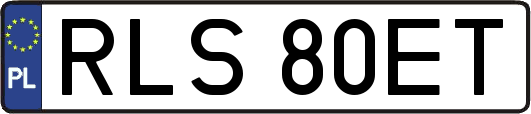 PL
RLS 80ET